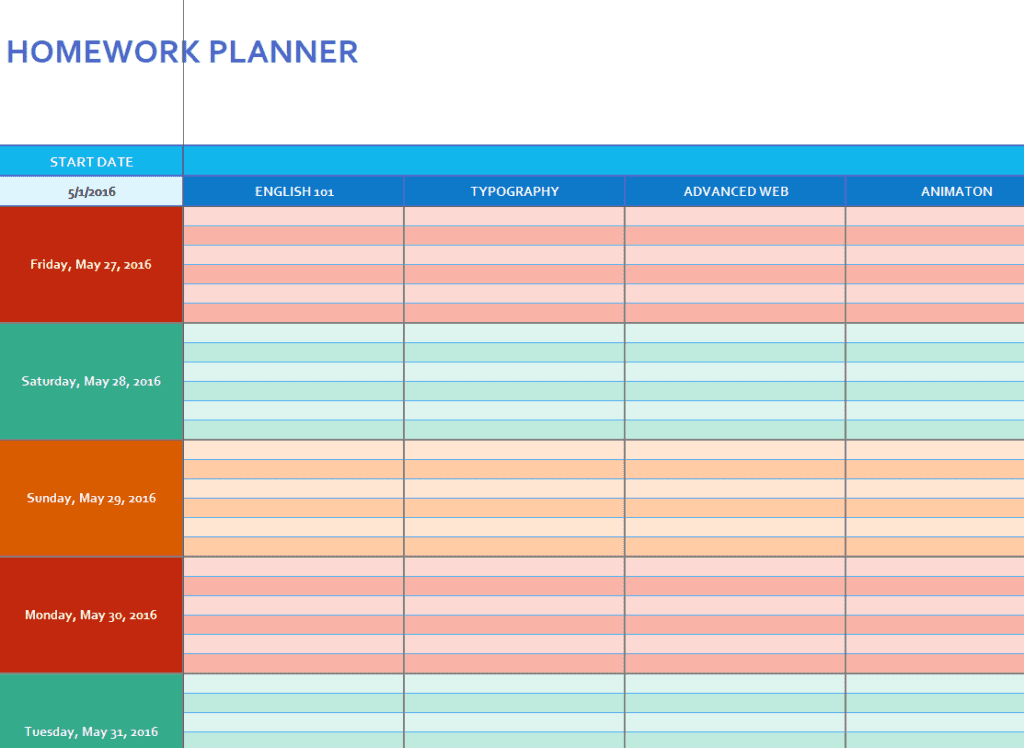 HOMEWORK PLANNER

| START DATE | | | | |
|---|---|---|---|---|
| 5/1/2016 | ENGLISH 101 | TYPOGRAPHY | ADVANCED WEB | ANIMATON |
| Friday, May 27, 2016 | | | | |
| Saturday, May 28, 2016 | | | | |
| Sunday, May 29, 2016 | | | | |
| Monday, May 30, 2016 | | | | |
| Tuesday, May 31, 2016 | | | | |